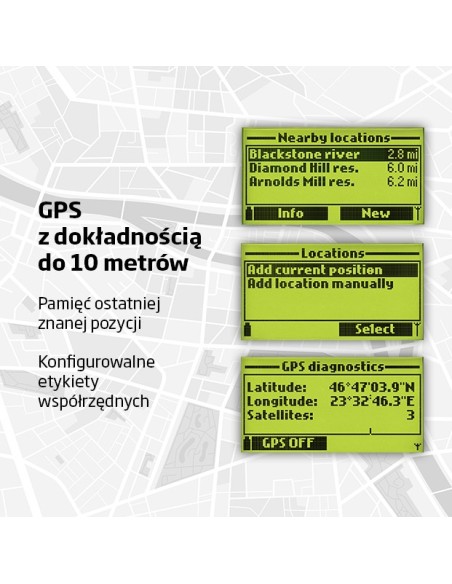 GPS z dokładnością do 10 metrów

Pamięć ostatniej znanej pozycji

Konfigurowalne etykiety współrzędnych

Nearby locations
Blackstone river 2.8 mi
Diamond Hill res. 6.0 mi
Arnolds Mill res. 6.2 mi
Info New

Locations
Add current position
Add location manually
Select

GPS diagnostics
Latitude: 46°47'03.9"N
Longitude: 23°32'46.3"E
Satellites: 3
GPS OFF